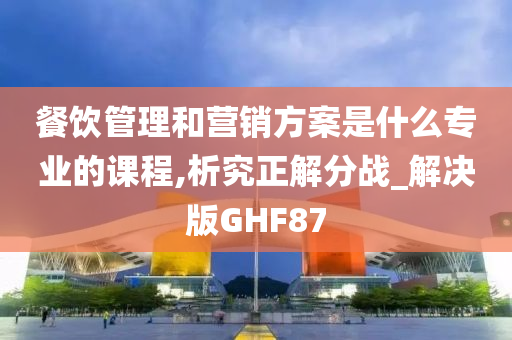 餐饮管理和营销方案是什么专业的课程,析究正解分战_解决版GHF87